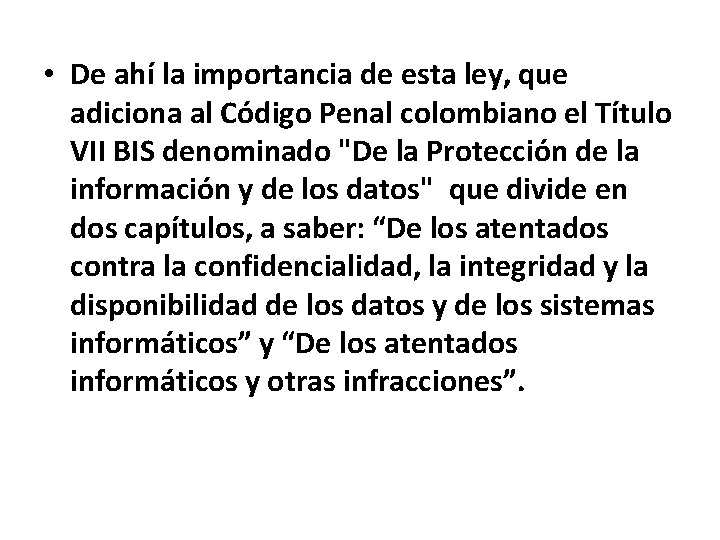 • De ahí la importancia de esta ley, que adiciona al Código Penal colombiano el Título VII BIS denominado "De la Protección de la información y de los datos" que divide en dos capítulos, a saber: “De los atentados contra la confidencialidad, la integridad y la disponibilidad de los datos y de los sistemas informáticos” y “De los atentados informáticos y otras infracciones”.